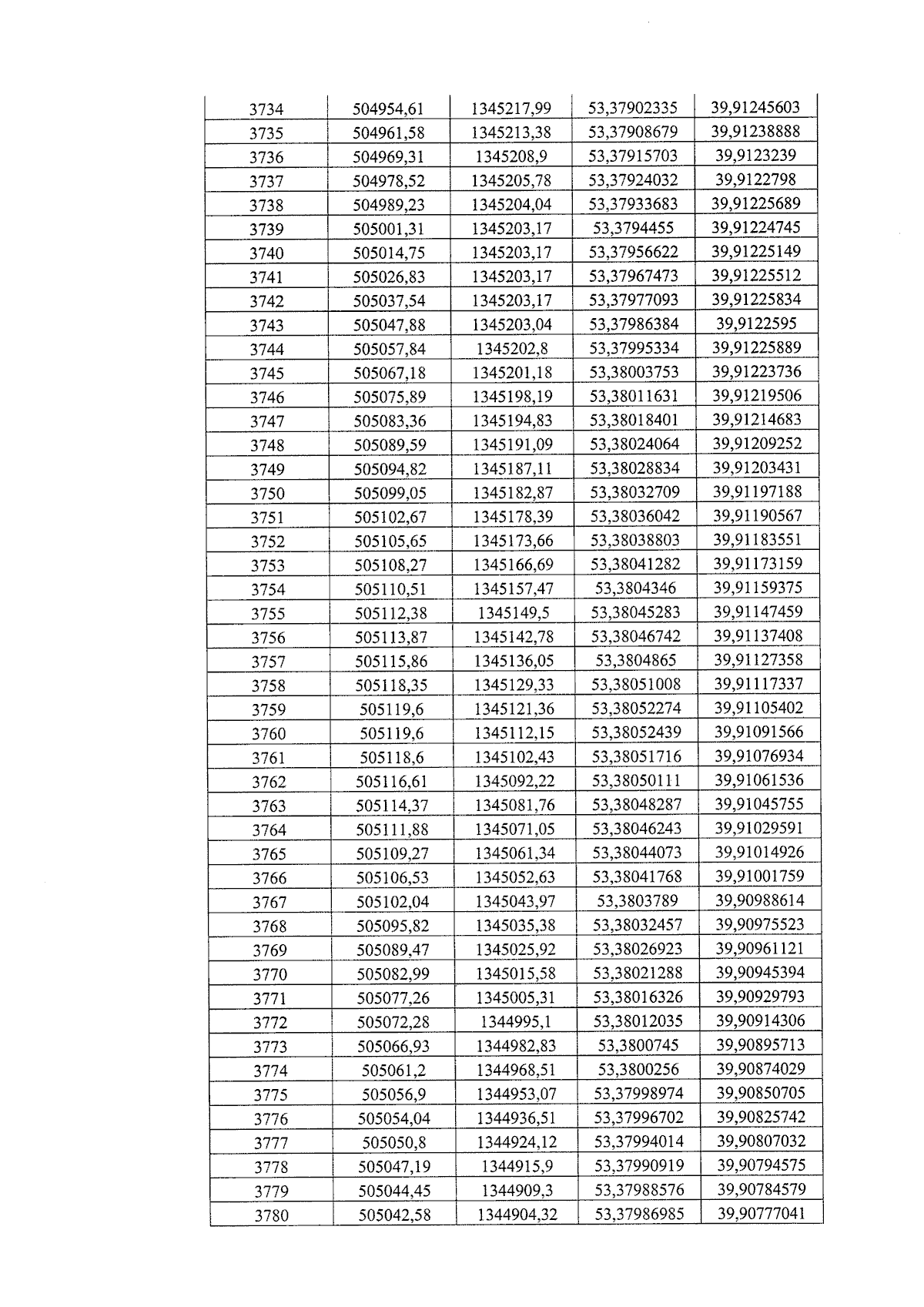 | 3734 | 504954,61 | 1345217,99 | 53,37902335 | 39,91245603 |
|---|---|---|---|---|
| 3735 | 504961,58 | 1345213,38 | 53,37908679 | 39,91238888 |
| 3736 | 504969,31 | 1345208,9 | 53,37915703 | 39,9123239 |
| 3737 | 504978,52 | 1345205,78 | 53,37924032 | 39,9122798 |
| 3738 | 504989,23 | 1345204,04 | 53,37933683 | 39,91225689 |
| 3739 | 505001,31 | 1345203,17 | 53,3794455 | 39,91224745 |
| 3740 | 505014,75 | 1345203,17 | 53,37956622 | 39,91225149 |
| 3741 | 505026,83 | 1345203,17 | 53,37967473 | 39,91225512 |
| 3742 | 505037,54 | 1345203,17 | 53,37977093 | 39,91225834 |
| 3743 | 505047,88 | 1345203,04 | 53,37986384 | 39,9122595 |
| 3744 | 505057,84 | 1345202,8 | 53,37995334 | 39,91225889 |
| 3745 | 505067,18 | 1345201,18 | 53,38003753 | 39,91223736 |
| 3746 | 505075,89 | 1345198,19 | 53,38011631 | 39,91219506 |
| 3747 | 505083,36 | 1345194,83 | 53,38018401 | 39,91214683 |
| 3748 | 505089,59 | 1345191,09 | 53,38024064 | 39,91209252 |
| 3749 | 505094,82 | 1345187,11 | 53,38028834 | 39,91203431 |
| 3750 | 505099,05 | 1345182,87 | 53,38032709 | 39,91197188 |
| 3751 | 505102,67 | 1345178,39 | 53,38036042 | 39,91190567 |
| 3752 | 505105,65 | 1345173,66 | 53,38038803 | 39,91183551 |
| 3753 | 505108,27 | 1345166,69 | 53,38041282 | 39,91173159 |
| 3754 | 505110,51 | 1345157,47 | 53,3804346 | 39,91159375 |
| 3755 | 505112,38 | 1345149,5 | 53,38045283 | 39,91147459 |
| 3756 | 505113,87 | 1345142,78 | 53,38046742 | 39,91137408 |
| 3757 | 505115,86 | 1345136,05 | 53,3804865 | 39,91127358 |
| 3758 | 505118,35 | 1345129,33 | 53,38051008 | 39,91117337 |
| 3759 | 505119,6 | 1345121,36 | 53,38052274 | 39,91105402 |
| 3760 | 505119,6 | 1345112,15 | 53,38052439 | 39,91091566 |
| 3761 | 505118,6 | 1345102,43 | 53,38051716 | 39,91076934 |
| 3762 | 505116,61 | 1345092,22 | 53,38050111 | 39,91061536 |
| 3763 | 505114,37 | 1345081,76 | 53,38048287 | 39,91045755 |
| 3764 | 505111,88 | 1345071,05 | 53,38046243 | 39,91029591 |
| 3765 | 505109,27 | 1345061,34 | 53,38044073 | 39,91014926 |
| 3766 | 505106,53 | 1345052,63 | 53,38041768 | 39,91001759 |
| 3767 | 505102,04 | 1345043,97 | 53,3803789 | 39,90988614 |
| 3768 | 505095,82 | 1345035,38 | 53,38032457 | 39,90975523 |
| 3769 | 505089,47 | 1345025,92 | 53,38026923 | 39,90961121 |
| 3770 | 505082,99 | 1345015,58 | 53,38021288 | 39,90945394 |
| 3771 | 505077,26 | 1345005,31 | 53,38016326 | 39,90929793 |
| 3772 | 505072,28 | 1344995,1 | 53,38012035 | 39,90914306 |
| 3773 | 505066,93 | 1344982,83 | 53,3800745 | 39,90895713 |
| 3774 | 505061,2 | 1344968,51 | 53,3800256 | 39,90874029 |
| 3775 | 505056,9 | 1344953,07 | 53,37998974 | 39,90850705 |
| 3776 | 505054,04 | 1344936,51 | 53,37996702 | 39,90825742 |
| 3777 | 505050,8 | 1344924,12 | 53,37994014 | 39,90807032 |
| 3778 | 505047,19 | 1344915,9 | 53,37990919 | 39,90794575 |
| 3779 | 505044,45 | 1344909,3 | 53,37988576 | 39,90784579 |
| 3780 | 505042,58 | 1344904,32 | 53,37986985 | 39,90777041 |